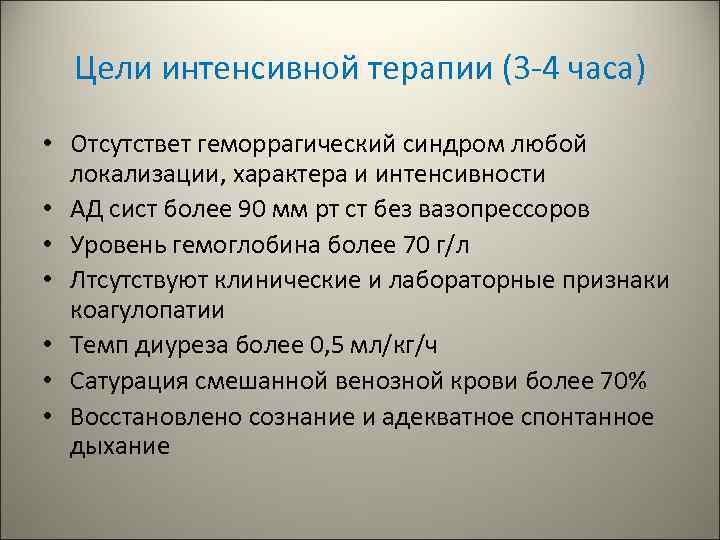 Цели интенсивной терапии (3-4 часа)

• Отсутствет геморрагический синдром любой локализации, характера и интенсивности
• АД сист более 90 мм рт ст без вазопрессоров
• Уровень гемоглобина более 70 г/л
• Лтсутствуют клинические и лабораторные признаки коагулопатии
• Темп диуреза более 0,5 мл/кг/ч
• Сатурация смешанной венозной крови более 70%
• Восстановлено сознание и адекватное спонтанное дыхание